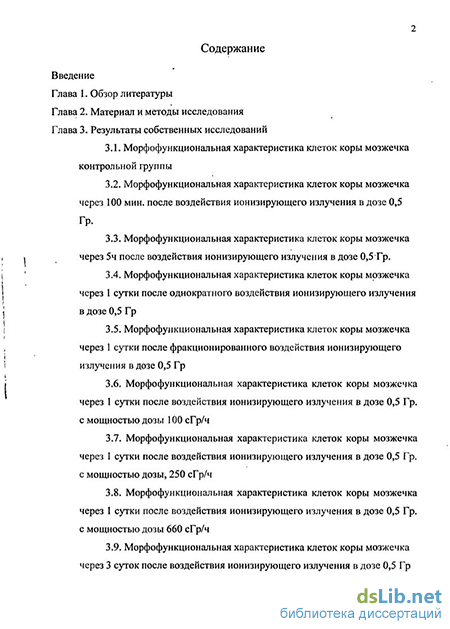 2

Содержание

Введение

Глава 1. Обзор литературы

Глава 2. Материал и методы исследования

Глава 3. Результаты собственных исследований

3.1. Морфофункциональная характеристика клеток коры мозжечка контрольной группы

3.2. Морфофункциональная характеристика клеток коры мозжечка через 100 мин. после воздействия ионизирующего излучения в дозе 0,5 Гр.

3.3. Морфофункциональная характеристика клеток коры мозжечка через 5ч после воздействия ионизирующего излучения в дозе 0,5 Гр.

3.4. Морфофункциональная характеристика клеток коры мозжечка через 1 сутки после однократного воздействия ионизирующего излучения в дозе 0,5 Гр

3.5. Морфофункциональная характеристика клеток коры мозжечка через 1 сутки после фракционированного воздействия ионизирующего излучения в дозе 0,5 Гр

3.6. Морфофункциональная характеристика клеток коры мозжечка через 1 сутки после воздействия ионизирующего излучения в дозе 0,5 Гр. с мощностью дозы 100 сГр/ч

3.7. Морфофункциональная характеристика клеток коры мозжечка через 1 сутки после воздействия ионизирующего излучения в дозе 0,5 Гр. с мощностью дозы, 250 сГр/ч

3.8. Морфофункциональная характеристика клеток коры мозжечка через 1 сутки после воздействия ионизирующего излучения в дозе 0,5 Гр. с мощностью дозы 660 сГр/ч

3.9. Морфофункциональная характеристика клеток коры мозжечка через 3 суток после воздействия ионизирующего излучения в дозе 0,5 Гр

dsLib.net
библиотека диссертаций